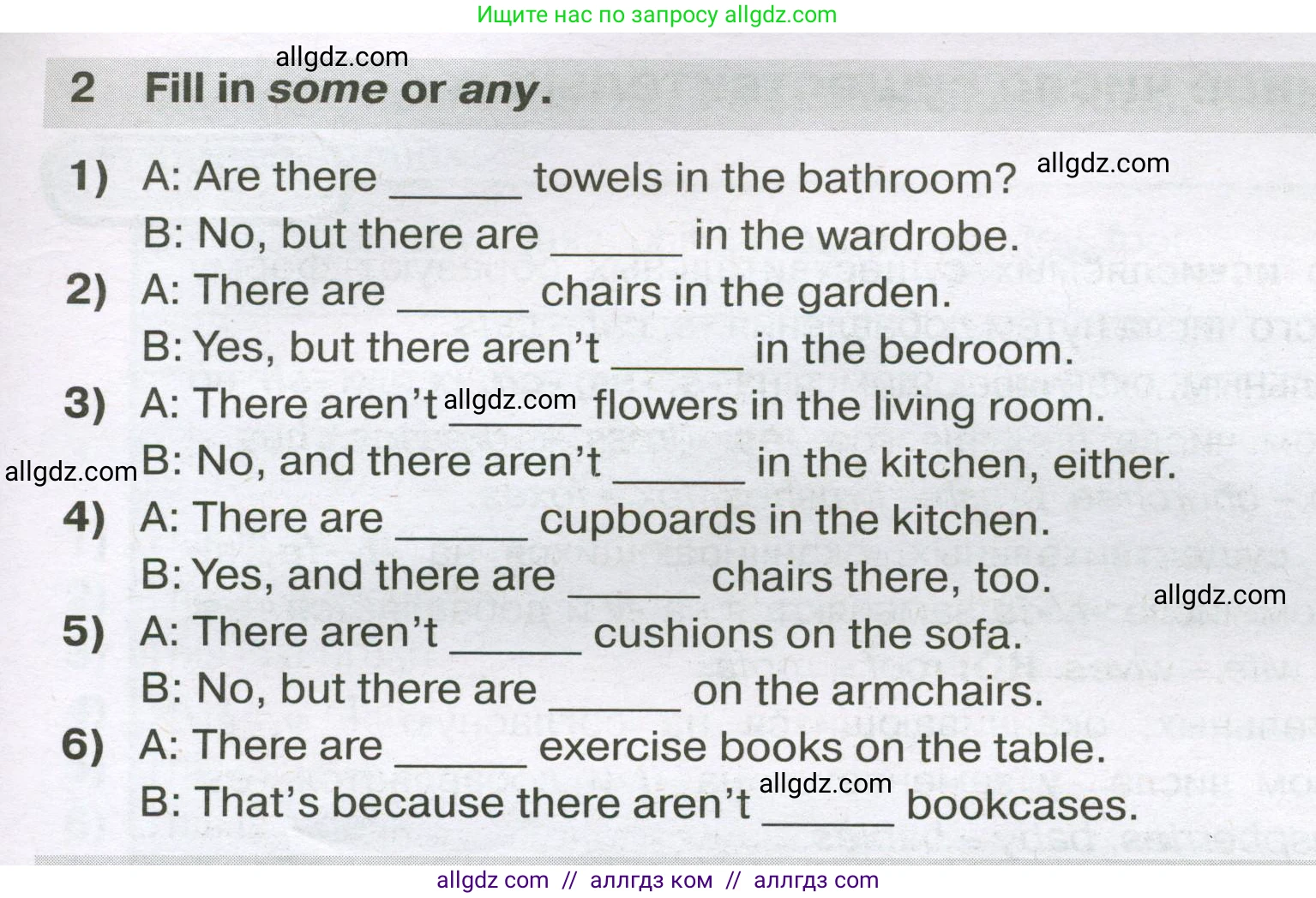 Ищите нас по запросу allgdz.com

2 Fill in some or any.

1) A: Are there ____ towels in the bathroom?
B: No, but there are ____ in the wardrobe.
2) A: There are ____ chairs in the garden.
B: Yes, but there aren't ____ in the bedroom.
3) A: There aren't ____ flowers in the living room.
B: No, and there aren't ____ in the kitchen, either.
4) A: There are ____ cupboards in the kitchen.
B: Yes, and there are ____ chairs there, too.
5) A: There aren't ____ cushions on the sofa.
B: No, but there are ____ on the armchairs.
6) A: There are ____ exercise books on the table.
B: That's because there aren't ____ bookcases.

allgdz com // аллгдз ком // аллгдз com

allgdz.com